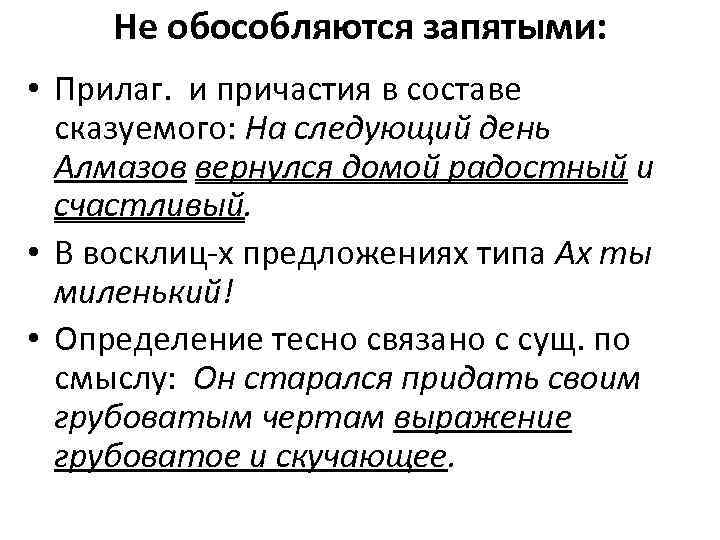 Не обособляются запятыми:

• Прилаг. и причастия в составе сказуемого: На следующий день Алмазов вернулся домой радостный и счастливый.

• В восклиц-х предложениях типа Ах ты миленький!

• Определение тесно связано с сущ. по смыслу: Он старался придать своим грубоватым чертам выражение грубоватое и скучающее.